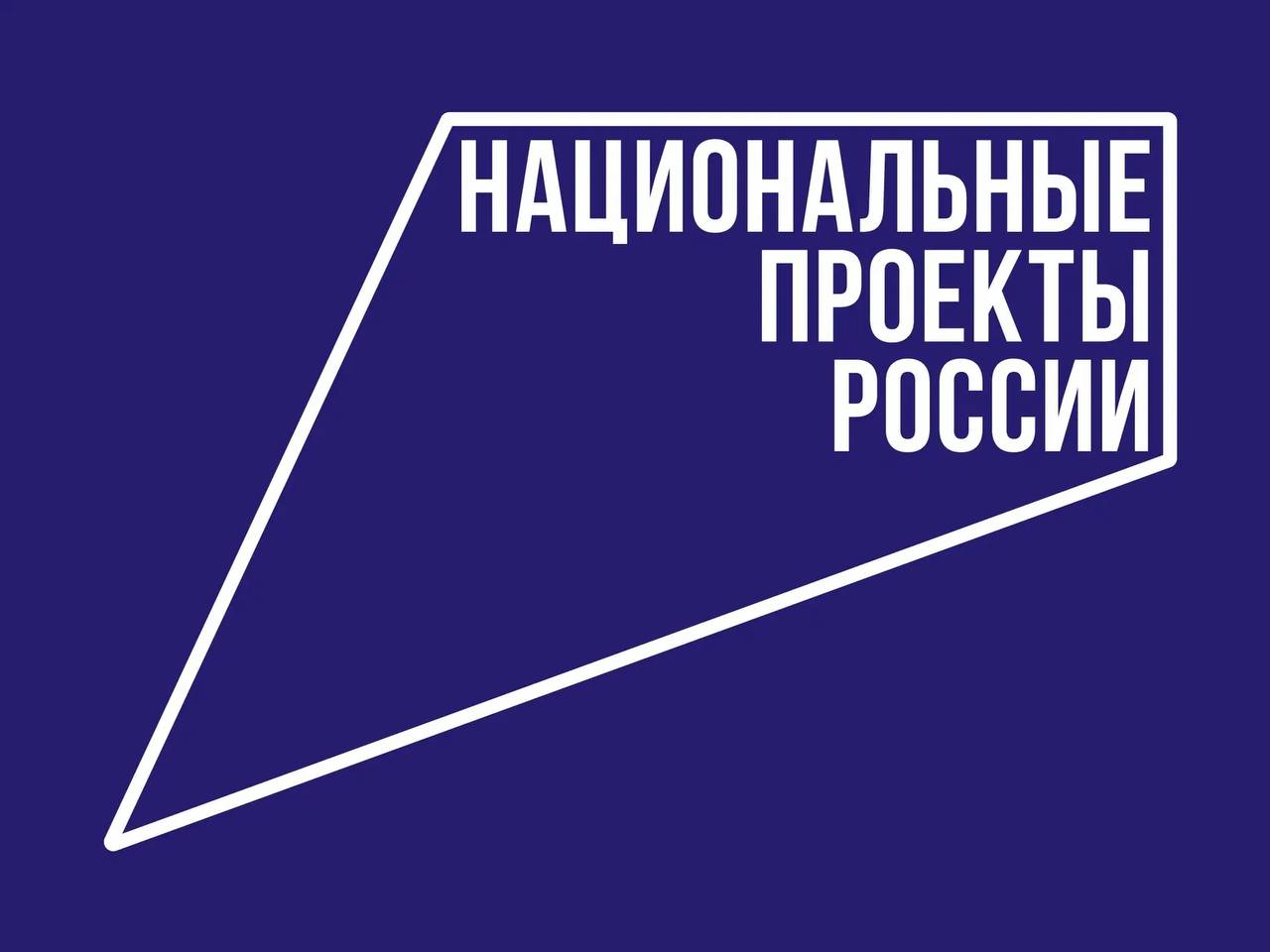 НАЦИОНАЛЬНЫЕ
ПРОЕКТЫ
РОССИИ